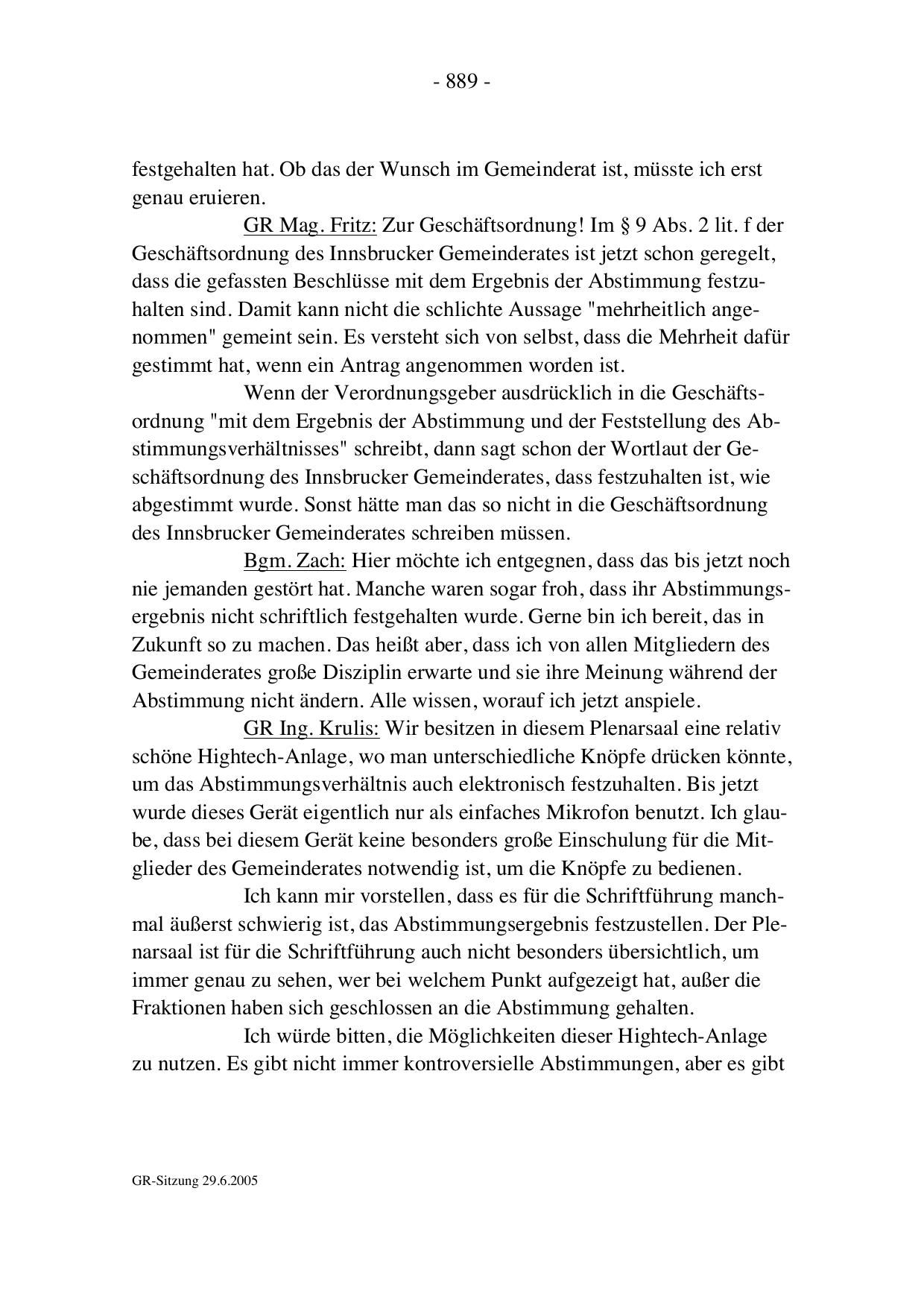 - 889 -

festgehalten hat. Ob das der Wunsch im Gemeinderat ist, müsste ich erst genau eruieren.

GR Mag. Fritz: Zur Geschäftsordnung! Im § 9 Abs. 2 lit. f der Geschäftsordnung des Innsbrucker Gemeinderates ist jetzt schon geregelt, dass die gefassten Beschlüsse mit dem Ergebnis der Abstimmung festzuhalten sind. Damit kann nicht die schlichte Aussage "mehrheitlich angenommen" gemeint sein. Es versteht sich von selbst, dass die Mehrheit dafür gestimmt hat, wenn ein Antrag angenommen worden ist.

Wenn der Verordnungsgeber ausdrücklich in die Geschäftsordnung "mit dem Ergebnis der Abstimmung und der Feststellung des Abstimmungsverhältnisses" schreibt, dann sagt schon der Wortlaut der Geschäftsordnung des Innsbrucker Gemeinderates, dass festzuhalten ist, wie abgestimmt wurde. Sonst hätte man das so nicht in die Geschäftsordnung des Innsbrucker Gemeinderates schreiben müssen.

Bgm. Zach: Hier möchte ich entgegnen, dass das bis jetzt noch nie jemanden gestört hat. Manche waren sogar froh, dass ihr Abstimmungsergebnis nicht schriftlich festgehalten wurde. Gerne bin ich bereit, das in Zukunft so zu machen. Das heißt aber, dass ich von allen Mitgliedern des Gemeinderates große Disziplin erwarte und sie ihre Meinung während der Abstimmung nicht ändern. Alle wissen, worauf ich jetzt anspiele.

GR Ing. Krulis: Wir besitzen in diesem Plenarsaal eine relativ schöne Hightech-Anlage, wo man unterschiedliche Knöpfe drücken könnte, um das Abstimmungsverhältnis auch elektronisch festzuhalten. Bis jetzt wurde dieses Gerät eigentlich nur als einfaches Mikrofon benutzt. Ich glaube, dass bei diesem Gerät keine besonders große Einschulung für die Mitglieder des Gemeinderates notwendig ist, um die Knöpfe zu bedienen.

Ich kann mir vorstellen, dass es für die Schriftführung manchmal äußerst schwierig ist, das Abstimmungsergebnis festzustellen. Der Plenarsaal ist für die Schriftführung auch nicht besonders übersichtlich, um immer genau zu sehen, wer bei welchem Punkt aufgezeigt hat, außer die Fraktionen haben sich geschlossen an die Abstimmung gehalten.

Ich würde bitten, die Möglichkeiten dieser Hightech-Anlage zu nutzen. Es gibt nicht immer kontroversielle Abstimmungen, aber es gibt

GR-Sitzung 29.6.2005